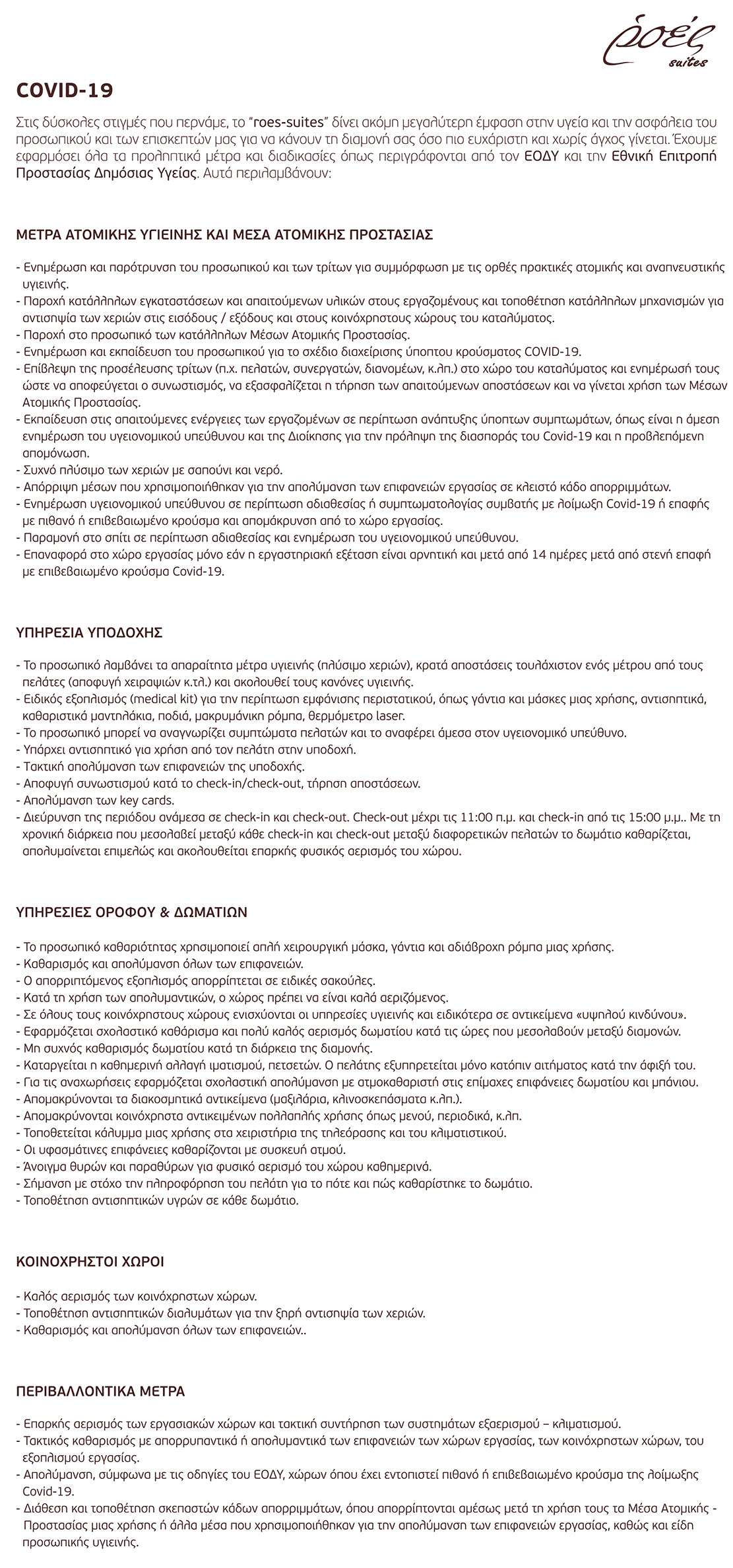 ρόες suites

COVID-19

Στις δύσκολες στιγμές που περνάμε, το "roes-suites" δίνει ακόμη μεγαλύτερη έμφαση στην υγεία και την ασφάλεια του προσωπικού και των επισκεπτών μας για να κάνουν τη διαμονή σας όσο πιο ευχάριστη και χωρίς άγχος γίνεται. Έχουμε εφαρμόσει όλα τα προληπτικά μέτρα και διαδικασίες όπως περιγράφονται από τον ΕΟΔΥ και την Εθνική Επιτροπή Προστασίας Δημόσιας Υγείας. Αυτά περιλαμβάνουν:

ΜΕΤΡΑ ΑΤΟΜΙΚΗΣ ΥΓΙΕΙΝΗΣ ΚΑΙ ΜΕΣΑ ΑΤΟΜΙΚΗΣ ΠΡΟΣΤΑΣΙΑΣ

- Ενημέρωση και παρότρυνση του προσωπικού και των τρίτων για συμμόρφωση με τις ορθές πρακτικές ατομικής και αναπνευστικής υγιεινής.
- Παροχή κατάλληλων εγκαταστάσεων και απαιτούμενων υλικών στους εργαζομένους και τοποθέτηση κατάλληλων μηχανισμών για αντισηψία των χεριών στις εισόδους / εξόδους και στους κοινόχρηστους χώρους του καταλύματος.
- Παροχή στο προσωπικό των κατάλληλων Μέσων Ατομικής Προστασίας.
- Ενημέρωση και εκπαίδευση του προσωπικού για το σχέδιο διαχείρισης ύποπτου κρούσματος COVID-19.
- Επίβλεψη της προσέλευσης τρίτων (π.χ. πελατών, συνεργατών, διανομέων, κ.λπ.) στο χώρο του καταλύματος και ενημέρωσή τους ώστε να αποφεύγεται ο συνωστισμός, να εξασφαλίζεται η τήρηση των απαιτούμενων αποστάσεων και να γίνεται χρήση των Μέσων Ατομικής Προστασίας.
- Εκπαίδευση στις απαιτούμενες ενέργειες των εργαζομένων σε περίπτωση ανάπτυξης ύποπτων συμπτωμάτων, όπως είναι η άμεση ενημέρωση του υγειονομικού υπεύθυνου και της Διοίκησης για την πρόληψη της διασποράς του Covid-19 και η προβλεπόμενη απομόνωση.
- Συχνό πλύσιμο των χεριών με σαπούνι και νερό.
- Απόρριψη μέσων που χρησιμοποιήθηκαν για την απολύμανση των επιφανειών εργασίας σε κλειστό κάδο απορριμμάτων.
- Ενημέρωση υγειονομικού υπεύθυνου σε περίπτωση αδιαθεσίας ή συμπτωματολογίας συμβατής με λοίμωξη Covid-19 ή επαφής με πιθανό ή επιβεβαιωμένο κρούσμα και απομάκρυνση από το χώρο εργασίας.
- Παραμονή στο σπίτι σε περίπτωση αδιαθεσίας και ενημέρωση του υγειονομικού υπεύθυνου.
- Επαναφορά στο χώρο εργασίας μόνο εάν η εργαστηριακή εξέταση είναι αρνητική και μετά από 14 ημέρες μετά από στενή επαφή με επιβεβαιωμένο κρούσμα Covid-19.

ΥΠΗΡΕΣΙΑ ΥΠΟΔΟΧΗΣ

- Το προσωπικό λαμβάνει τα απαραίτητα μέτρα υγιεινής (πλύσιμο χεριών), κρατά αποστάσεις τουλάχιστον ενός μέτρου από τους πελάτες (αποφυγή χειραψιών κ.τλ.) και ακολουθεί τους κανόνες υγιεινής.
- Ειδικός εξοπλισμός (medical kit) για την περίπτωση εμφάνισης περιστατικού, όπως γάντια και μάσκες μιας χρήσης, αντισηπτικά, καθαριστικά μαντηλάκια, ποδιά, μακρυμάνικη ρόμπα, θερμόμετρο laser.
- Το προσωπικό μπορεί να αναγνωρίζει συμπτώματα πελατών και το αναφέρει άμεσα στον υγειονομικό υπεύθυνο.
- Υπάρχει αντισηπτικό για χρήση από τον πελάτη στην υποδοχή.
- Τακτική απολύμανση των επιφανειών της υποδοχής.
- Αποφυγή συνωστισμού κατά το check-in/check-out, τήρηση αποστάσεων.
- Απολύμανση των key cards.
- Διεύρυνση της περιόδου ανάμεσα σε check-in και check-out. Check-out μέχρι τις 11:00 π.μ. και check-in από τις 15:00 μ.μ.. Με τη χρονική διάρκεια που μεσολαβεί μεταξύ κάθε check-in και check-out μεταξύ διαφορετικών πελατών το δωμάτιο καθαρίζεται, απολυμαίνεται επιμελώς και ακολουθείται επαρκής φυσικός αερισμός του χώρου.

ΥΠΗΡΕΣΙΕΣ ΟΡΟΦΟΥ & ΔΩΜΑΤΙΩΝ

- Το προσωπικό καθαριότητας χρησιμοποιεί απλή χειρουργική μάσκα, γάντια και αδιάβροχη ρόμπα μιας χρήσης.
- Καθαρισμός και απολύμανση όλων των επιφανειών.
- Ο απορριπτόμενος εξοπλισμός απορρίπτεται σε ειδικές σακούλες.
- Κατά τη χρήση των απολυμαντικών, ο χώρος πρέπει να είναι καλά αεριζόμενος.
- Σε όλους τους κοινόχρηστους χώρους ενισχύονται οι υπηρεσίες υγιεινής και ειδικότερα σε αντικείμενα «υψηλού κινδύνου».
- Εφαρμόζεται σχολαστικό καθάρισμα και πολύ καλός αερισμός δωματίου κατά τις ώρες που μεσολαβούν μεταξύ διαμονών.
- Μη συχνός καθαρισμός δωματίου κατά τη διάρκεια της διαμονής.
- Καταργείται η καθημερινή αλλαγή ιματισμού, πετσετών. Ο πελάτης εξυπηρετείται μόνο κατόπιν αιτήματος κατά την άφιξή του.
- Για τις αναχωρήσεις εφαρμόζεται σχολαστική απολύμανση με ατμοκαθαριστή στις επίμαχες επιφάνειες δωματίου και μπάνιου.
- Απομακρύνονται τα διακοσμητικά αντικείμενα (μαξιλάρια, κλινοσκεπάσματα κ.λπ.).
- Απομακρύνονται κοινόχρηστα αντικειμένων πολλαπλής χρήσης όπως μενού, περιοδικά, κ.λπ.
- Τοποθετείται κάλυμμα μιας χρήσης στα χειριστήρια της τηλεόρασης και του κλιματιστικού.
- Οι υφασμάτινες επιφάνειες καθαρίζονται με συσκευή ατμού.
- Άνοιγμα θυρών και παραθύρων για φυσικό αερισμό του χώρου καθημερινά.
- Σήμανση με στόχο την πληροφόρηση του πελάτη για το πότε και πώς καθαρίστηκε το δωμάτιο.
- Τοποθέτηση αντισηπτικών υγρών σε κάθε δωμάτιο.

ΚΟΙΝΟΧΡΗΣΤΟΙ ΧΩΡΟΙ

- Καλός αερισμός των κοινόχρηστων χώρων.
- Τοποθέτηση αντισηπτικών διαλυμάτων για την ξηρή αντισηψία των χεριών.
- Καθαρισμός και απολύμανση όλων των επιφανειών..

ΠΕΡΙΒΑΛΛΟΝΤΙΚΑ ΜΕΤΡΑ

- Επαρκής αερισμός των εργασιακών χώρων και τακτική συντήρηση των συστημάτων εξαερισμού – κλιματισμού.
- Τακτικός καθαρισμός με απορρυπαντικά ή απολυμαντικά των επιφανειών των χώρων εργασίας, των κοινόχρηστων χώρων, του εξοπλισμού εργασίας.
- Απολύμανση, σύμφωνα με τις οδηγίες του ΕΟΔΥ, χώρων όπου έχει εντοπιστεί πιθανό ή επιβεβαιωμένο κρούσμα της λοίμωξης Covid-19.
- Διάθεση και τοποθέτηση σκεπαστών κάδων απορριμμάτων, όπου απορρίπτονται αμέσως μετά τη χρήση τους τα Μέσα Ατομικής - Προστασίας μιας χρήσης ή άλλα μέσα που χρησιμοποιήθηκαν για την απολύμανση των επιφανειών εργασίας, καθώς και είδη προσωπικής υγιεινής.